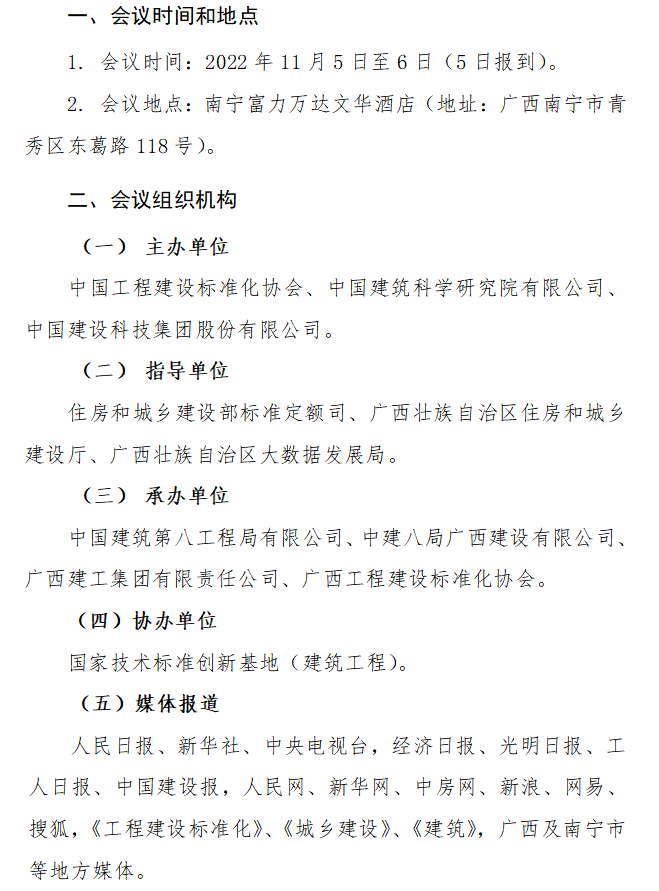 一、会议时间和地点

1. 会议时间：2022 年 11 月 5 日至 6 日（5 日报到）。

2. 会议地点：南宁富力万达文华酒店（地址：广西南宁市青秀区东葛路 118 号）。

二、会议组织机构

（一） 主办单位

中国工程建设标准化协会、中国建筑科学研究院有限公司、中国建设科技集团股份有限公司。

（二） 指导单位

住房和城乡建设部标准定额司、广西壮族自治区住房和城乡建设厅、广西壮族自治区大数据发展局。

（三） 承办单位

中国建筑第八工程局有限公司、中建八局广西建设有限公司、广西建工集团有限责任公司、广西工程建设标准化协会。

（四）协办单位

国家技术标准创新基地（建筑工程）。

（五）媒体报道

人民日报、新华社、中央电视台，经济日报、光明日报、工人日报、中国建设报，人民网、新华网、中房网、新浪、网易、搜狐，《工程建设标准化》、《城乡建设》、《建筑》，广西及南宁市等地方媒体。